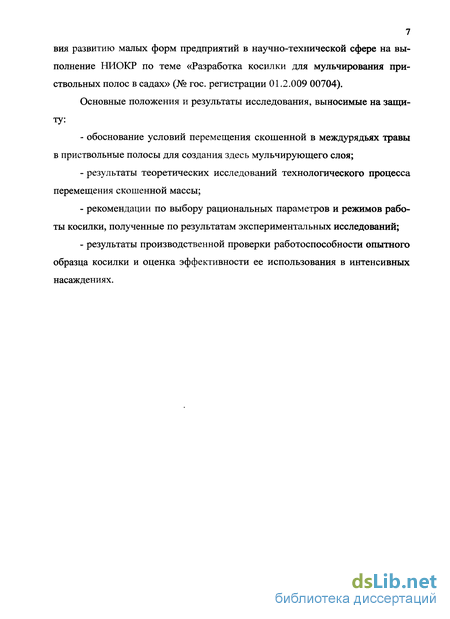 7

вия развитию малых форм предприятий в научно-технической сфере на выполнение НИОКР по теме «Разработка косилки для мульчирования приствольных полос в садах» (№ гос. регистрации 01.2.009 00704).

Основные положения и результаты исследования, выносимые на защиту:

- обоснование условий перемещения скошенной в междурядьях травы в приствольные полосы для создания здесь мульчирующего слоя;

- результаты теоретических исследований технологического процесса перемещения скошенной массы;

- рекомендации по выбору рациональных параметров и режимов работы косилки, полученные по результатам экспериментальных исследований;

- результаты производственной проверки работоспособности опытного образца косилки и оценка эффективности ее использования в интенсивных насаждениях.

dsLib.net
библиотека диссертаций